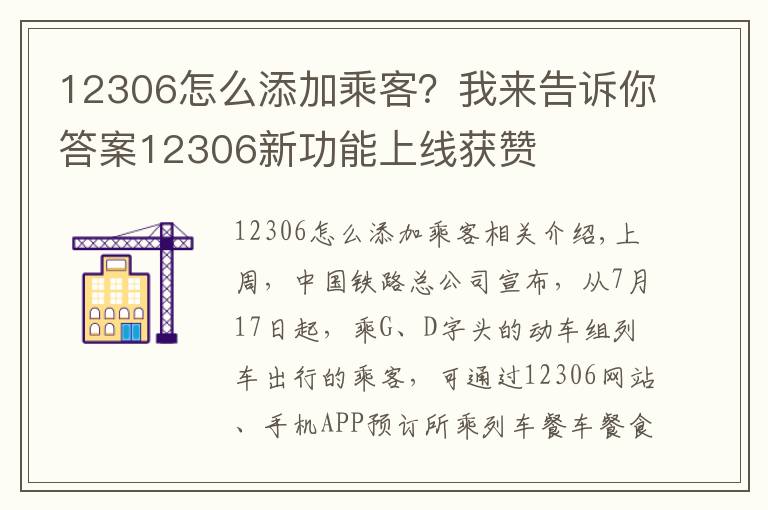 12306怎么添加乘客？我来告诉你答案12306新功能上线获赞

12306怎么添加乘客相关介绍，上周，中国铁路总公司宣布，从7月17日起，乘G、D字头的动车组列车出行的乘客，可通过12306网站、手机APP预订所乘列车餐车餐食